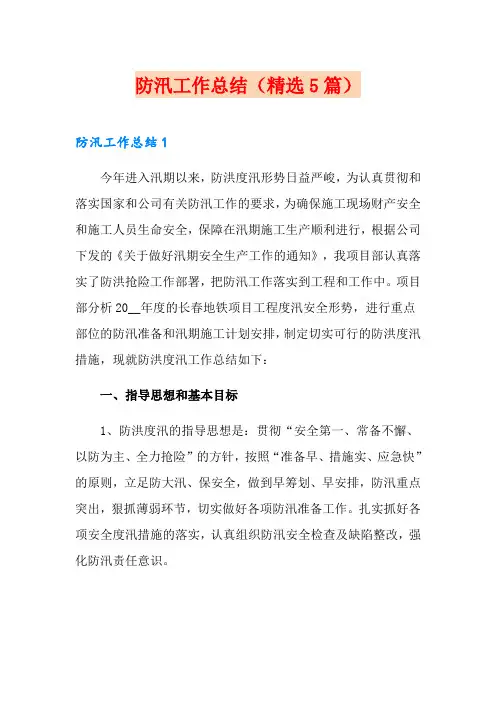 防汛工作总结（精选5篇）

防汛工作总结1

今年进入汛期以来，防洪度汛形势日益严峻，为认真贯彻和落实国家和公司有关防汛工作的要求，为确保施工现场财产安全和施工人员生命安全，保障在汛期施工生产顺利进行，根据公司下发的《关于做好汛期安全生产工作的通知》，我项目部认真落实了防洪抢险工作部署，把防汛工作落实到工程和工作中。项目部分析20__年度的长春地铁项目工程度汛安全形势，进行重点部位的防汛准备和汛期施工计划安排，制定切实可行的防洪度汛措施，现就防洪度汛工作总结如下：

一、指导思想和基本目标

1、防洪度汛的指导思想是：贯彻“安全第一、常备不懈、以防为主、全力抢险”的方针，按照“准备早、措施实、应急快”的原则，立足防大汛、保安全，做到早筹划、早安排，防汛重点突出，狠抓薄弱环节，切实做好各项防汛准备工作。扎实抓好各项安全度汛措施的落实，认真组织防汛安全检查及缺陷整改，强化防汛责任意识。